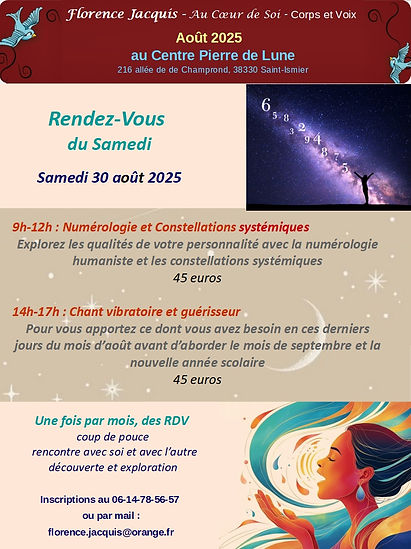 Florence Jacquis - Au Cœur de Soi - Corps et Voix

Août 2025
au Centre Pierre de Lune
216 allée de de Champrond, 38330 Saint-Ismier

Rendez-Vous
du Samedi

Samedi 30 août 2025

6 5 8 3 2 9 4 8 7 5

9h-12h : Numérologie et Constellations systémiques
Explorez les qualités de votre personnalité avec la numérologie humaniste et les constellations systémiques
45 euros

14h-17h : Chant vibratoire et guérisseur
Pour vous apportez ce dont vous avez besoin en ces derniers jours du mois d'août avant d'aborder le mois de septembre et la nouvelle année scolaire
45 euros

Une fois par mois, des RDV
coup de pouce
rencontre avec soi et avec l'autre
découverte et exploration

Inscriptions au 06-14-78-56-57
ou par mail :
florence.jacquis@orange.fr